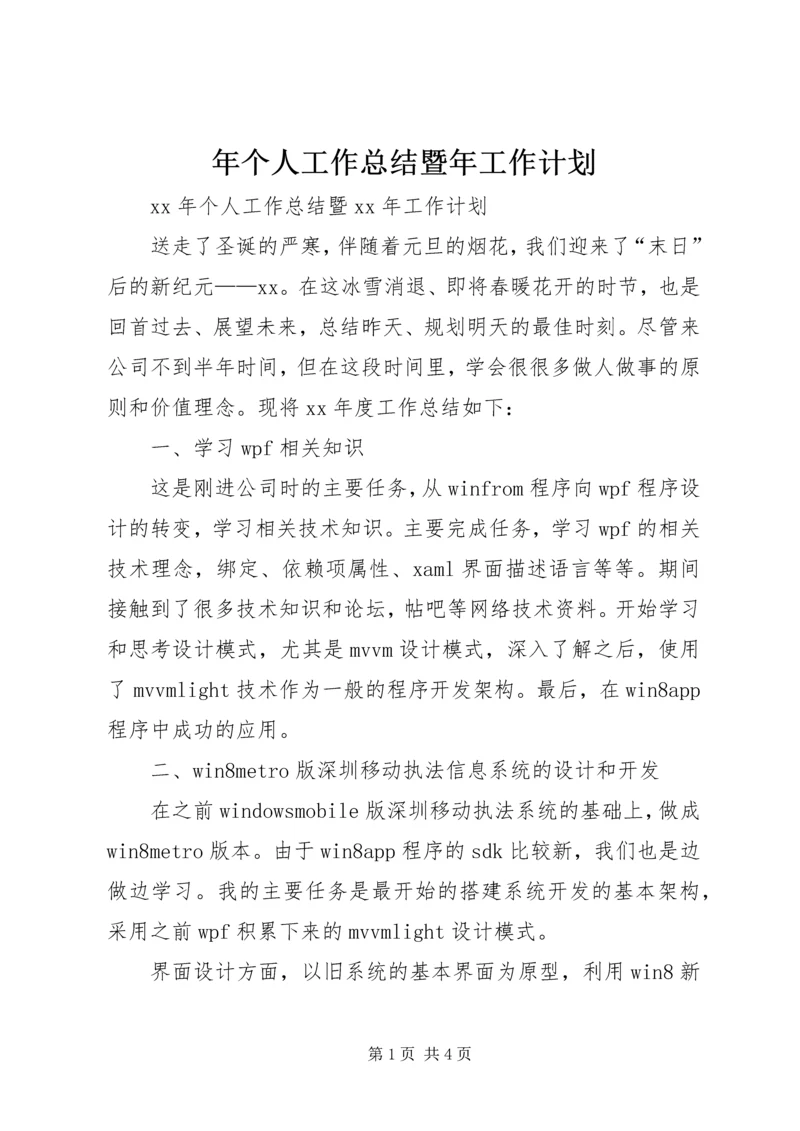 年个人工作总结暨年工作计划

xx 年个人工作总结暨 xx 年工作计划

送走了圣诞的严寒，伴随着元旦的烟花，我们迎来了“末日”后的新纪元——xx。在这冰雪消退、即将春暖花开的时节，也是回首过去、展望未来，总结昨天、规划明天的最佳时刻。尽管来公司不到半年时间，但在这段时间里，学会很很多做人做事的原则和价值理念。现将 xx 年度工作总结如下：

一、学习 wpf 相关知识

这是刚进公司时的主要任务，从 winfrom 程序向 wpf 程序设计的转变，学习相关技术知识。主要完成任务，学习 wpf 的相关技术理念，绑定、依赖项属性、xaml 界面描述语言等等。期间接触到了很多技术知识和论坛，帖吧等网络技术资料。开始学习和思考设计模式，尤其是 mvvm 设计模式，深入了解之后，使用了 mvvmlight 技术作为一般的程序开发架构。最后，在 win8app 程序中成功的应用。

二、win8metro 版深圳移动执法信息系统的设计和开发

在之前 windowsmobile 版深圳移动执法系统的基础上，做成 win8metro 版本。由于 win8app 程序的 sdk 比较新，我们也是边做边学习。我的主要任务是最开始的搭建系统开发的基本架构，采用之前 wpf 积累下来的 mvvmlight 设计模式。

界面设计方面，以旧系统的基本界面为原型，利用 win8 新

第 1 页 共 4 页